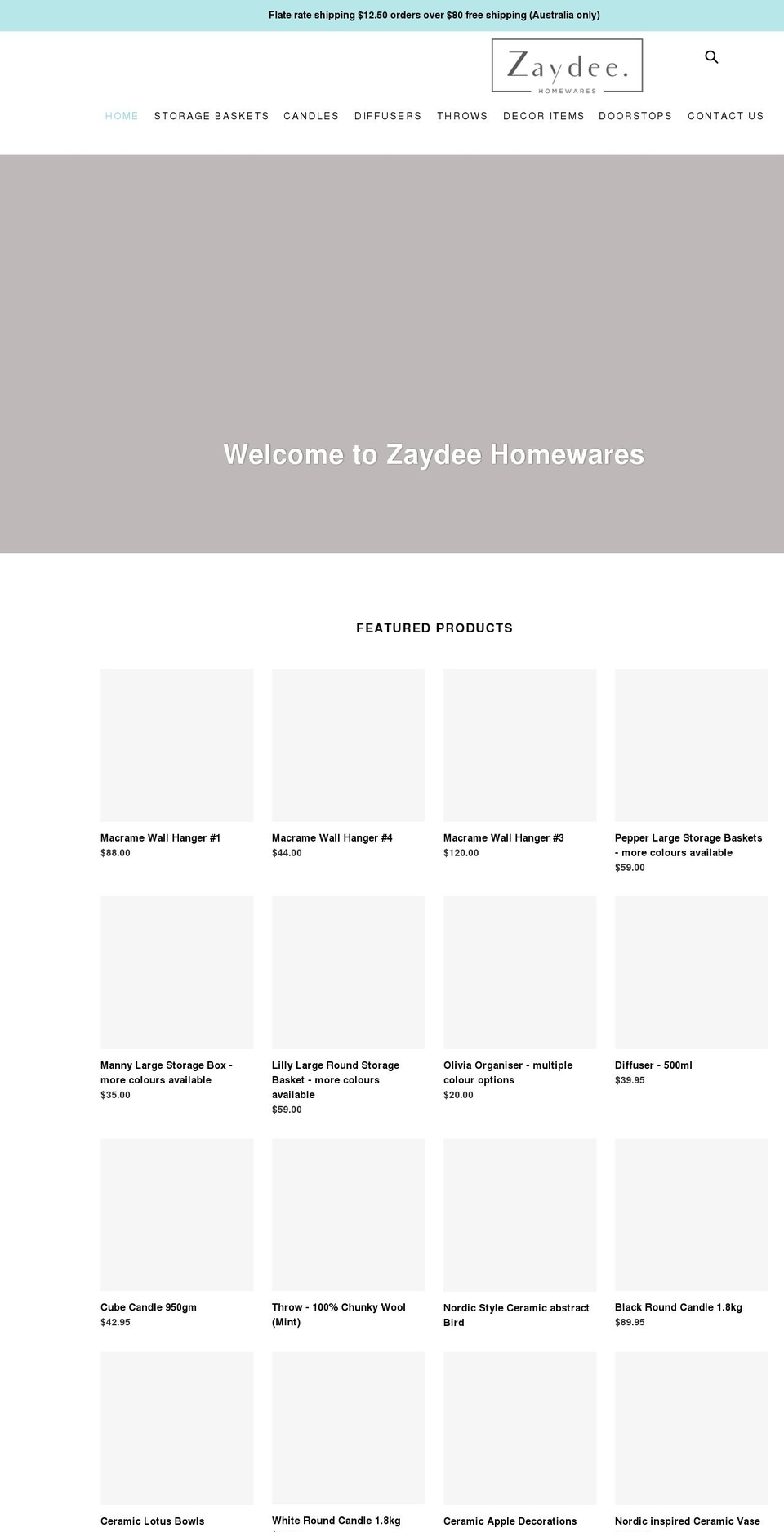 Flate rate shipping $12.50 orders over $80 free shipping (Australia only)

Zaydee.
HOMEWARES

HOME STORAGE BASKETS CANDLES DIFFUSERS THROWS DECOR ITEMS DOORSTOPS CONTACT US

Welcome to Zaydee Homewares

FEATURED PRODUCTS

Macrame Wall Hanger #1
$88.00

Macrame Wall Hanger #4
$44.00

Macrame Wall Hanger #3
$120.00

Pepper Large Storage Baskets - more colours available
$59.00

Manny Large Storage Box - more colours available
$35.00

Lilly Large Round Storage Basket - more colours available
$59.00

Olivia Organiser - multiple colour options
$20.00

Diffuser - 500ml
$39.95

Cube Candle 950gm
$42.95

Throw - 100% Chunky Wool (Mint)

Nordic Style Ceramic abstract Bird

Black Round Candle 1.8kg
$89.95

Ceramic Lotus Bowls

White Round Candle 1.8kg

Ceramic Apple Decorations

Nordic inspired Ceramic Vase